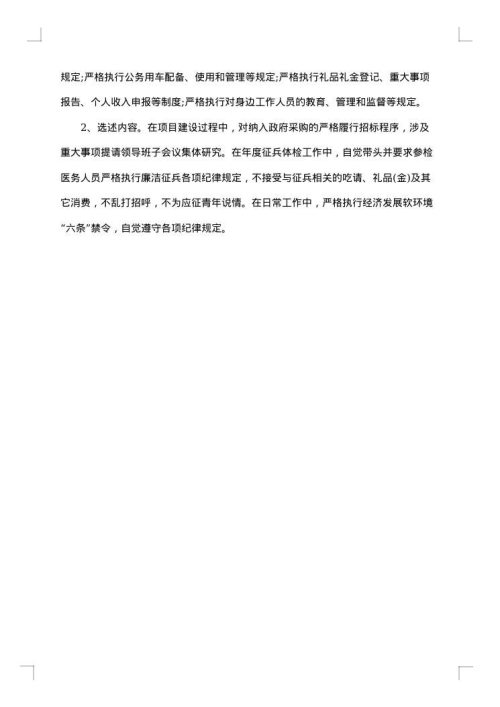 规定;严格执行公务用车配备、使用和管理等规定;严格执行礼品礼金登记、重大事项报告、个人收入申报等制度;严格执行对身边工作人员的教育、管理和监督等规定。

2、选述内容。在项目建设过程中，对纳入政府采购的严格履行招标程序，涉及重大事项提请领导班子会议集体研究。在年度征兵体检工作中，自觉带头并要求参检医务人员严格执行廉洁征兵各项纪律规定，不接受与征兵相关的吃请、礼品(金)及其它消费，不乱打招呼，不为应征青年说情。在日常工作中，严格执行经济发展软环境“六条”禁令，自觉遵守各项纪律规定。